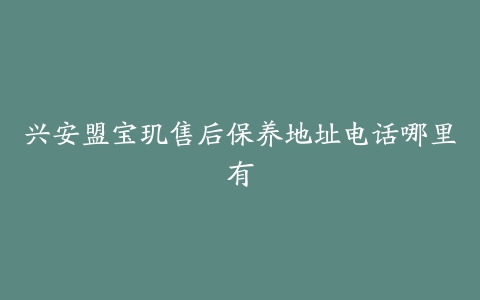 兴安盟宝玑售后保养地址电话哪里有